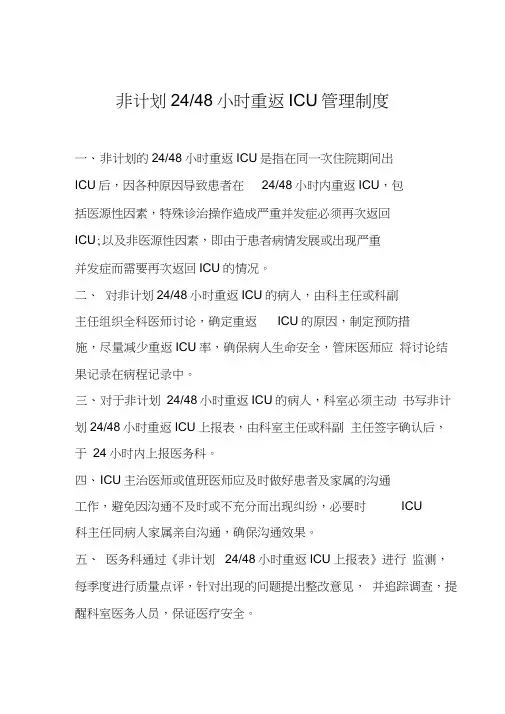 非计划 24/48 小时重返 ICU 管理制度

一、非计划的 24/48 小时重返 ICU 是指在同一次住院期间出 ICU 后，因各种原因导致患者在 24/48 小时内重返 ICU，包括医源性因素，特殊诊治操作造成严重并发症必须再次返回 ICU;以及非医源性因素，即由于患者病情发展或出现严重并发症而需要再次返回 ICU 的情况。

二、 对非计划 24/48 小时重返 ICU 的病人，由科主任或科副主任组织全科医师讨论，确定重返 ICU 的原因，制定预防措施，尽量减少重返 ICU 率，确保病人生命安全，管床医师应 将讨论结果记录在病程记录中。

三、对于非计划 24/48 小时重返 ICU 的病人，科室必须主动 书写非计划 24/48 小时重返 ICU 上报表，由科室主任或科副 主任签字确认后，于 24 小时内上报医务科。

四、ICU 主治医师或值班医师应及时做好患者及家属的沟通工作，避免因沟通不及时或不充分而出现纠纷，必要时 ICU 科主任同病人家属亲自沟通，确保沟通效果。

五、 医务科通过《非计划 24/48 小时重返 ICU 上报表》进行 监测，每季度进行质量点评，针对出现的问题提出整改意见， 并追踪调查，提醒科室医务人员，保证医疗安全。